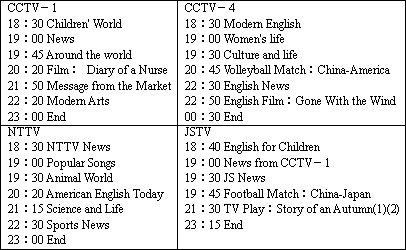 | CCTV－1<br>18：30 Children' World<br>19：00 News<br>19：45 Around the world<br>20：20 Film：　Diary of a Nurse<br>21：50 Message from the Market<br>22：20 Modern Arts<br>23：00 End | CCTV－4<br>18：30 Modern English<br>19：00 Women's life<br>19：30 Culture and life<br>20：45 Volleyball Match：China-America<br>22：30 English News<br>22：50 English Film：Gone With the Wind<br>00：30 End |
|---|---|
| NTTV<br>18：30 NTTV News<br>19：00 Popular Songs<br>19：30 Animal World<br>20：20 American English Today<br>21：15 Science and Life<br>22：30 Sports News<br>23：00 End | JSTV<br>18：40 English for Children<br>19：00 News from CCTV－1<br>19：30 JS News<br>19：45 Football Match：China-Japan<br>21：30 TV Play：Story of an Autumn(1)(2)<br>23：15 End |